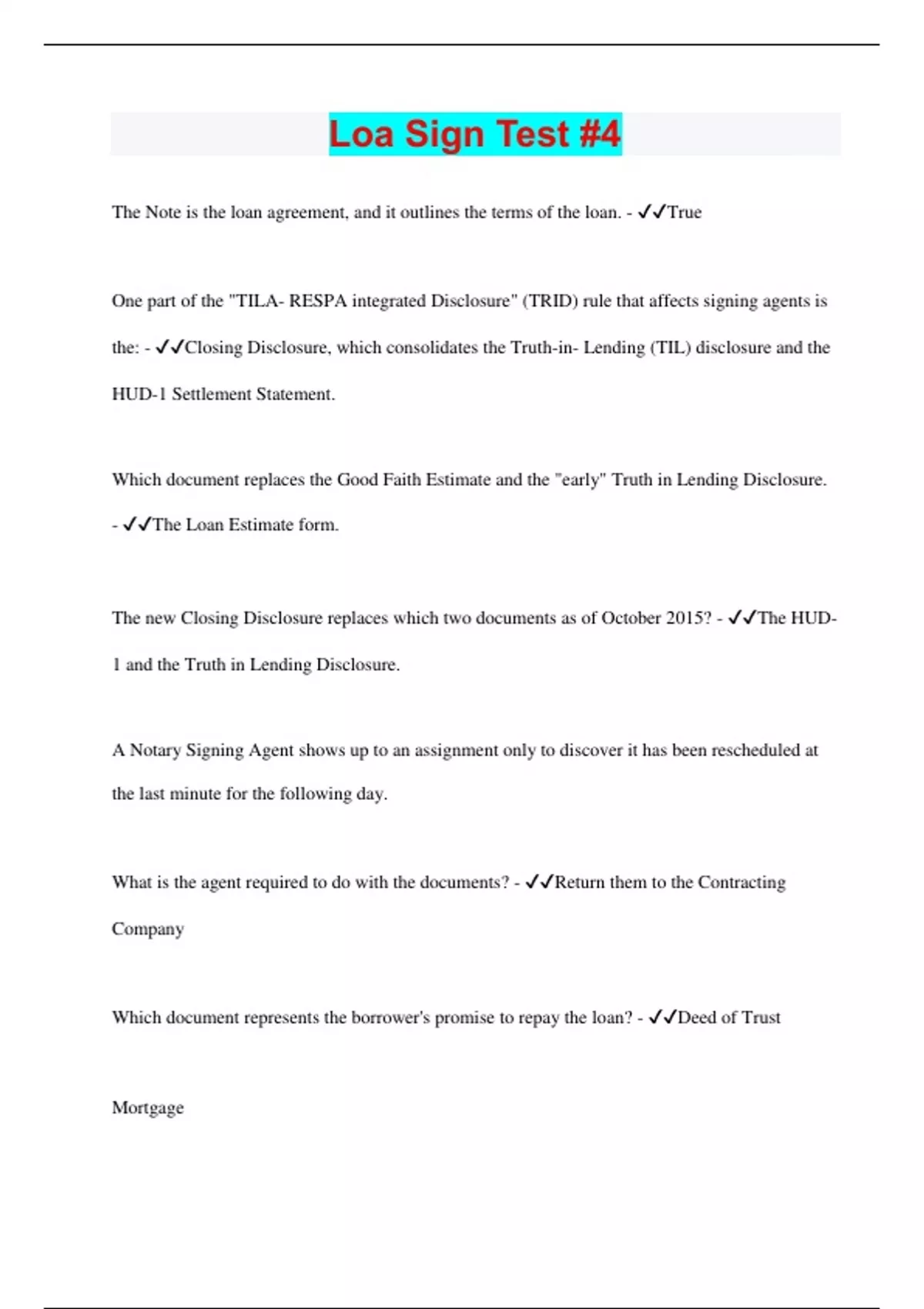 Loa Sign Test #4

The Note is the loan agreement, and it outlines the terms of the loan. - ✓✓True

One part of the "TILA- RESPA integrated Disclosure" (TRID) rule that affects signing agents is the: - ✓✓Closing Disclosure, which consolidates the Truth-in- Lending (TIL) disclosure and the HUD-1 Settlement Statement.

Which document replaces the Good Faith Estimate and the "early" Truth in Lending Disclosure. - ✓✓The Loan Estimate form.

The new Closing Disclosure replaces which two documents as of October 2015? - ✓✓The HUD-1 and the Truth in Lending Disclosure.

A Notary Signing Agent shows up to an assignment only to discover it has been rescheduled at the last minute for the following day.

What is the agent required to do with the documents? - ✓✓Return them to the Contracting Company

Which document represents the borrower's promise to repay the loan? - ✓✓Deed of Trust

Mortgage